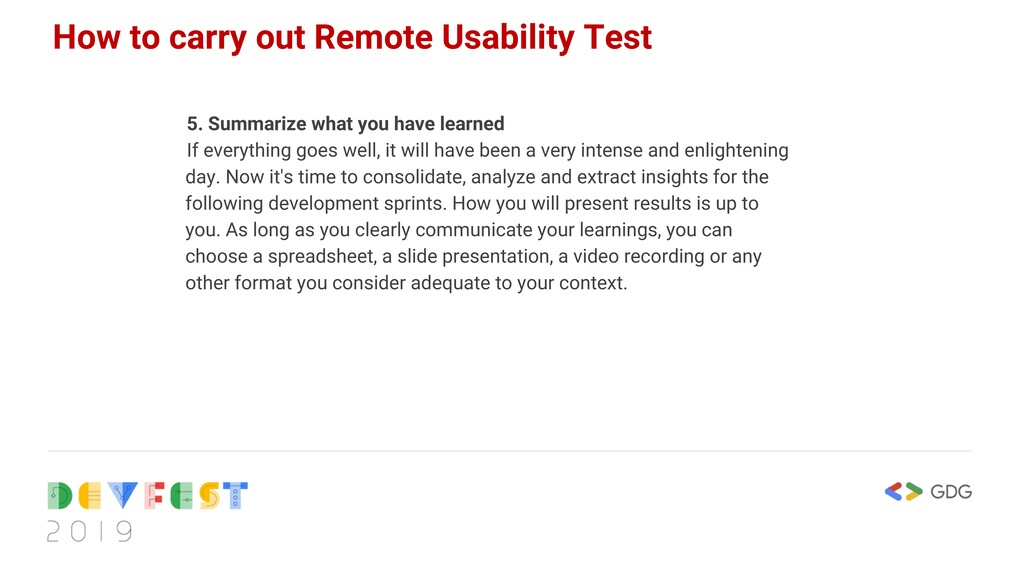 How to carry out Remote Usability Test

5. Summarize what you have learned

If everything goes well, it will have been a very intense and enlightening day. Now it's time to consolidate, analyze and extract insights for the following development sprints. How you will present results is up to you. As long as you clearly communicate your learnings, you can choose a spreadsheet, a slide presentation, a video recording or any other format you consider adequate to your context.

DEVFEST
2019

GDG